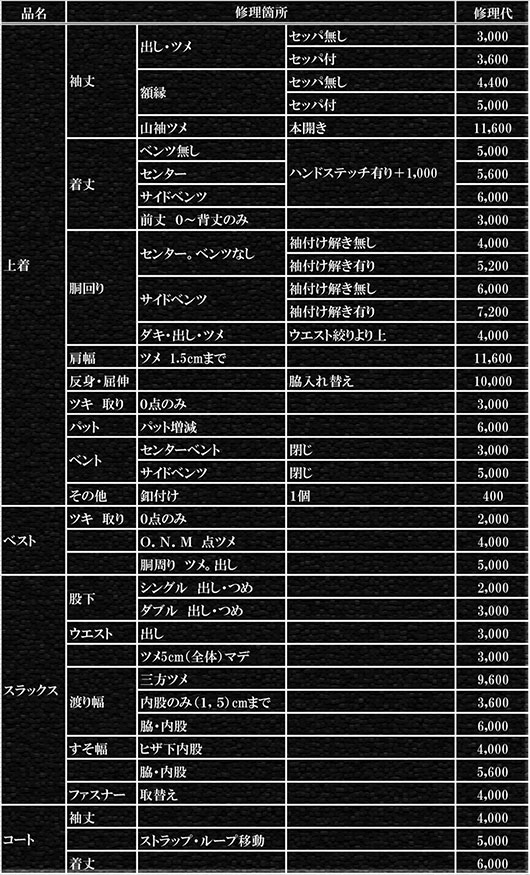 | 品名 | 修理箇所 | | | 修理代 |
|---|---|---|---|---|
| 上着 | 袖丈 | 出し・ツメ | セッパ無し | 3,000 |
| | | | セッパ付 | 3,600 |
| | | 額縁 | セッパ無し | 4,400 |
| | | | セッパ付 | 5,000 |
| | | 山袖ツメ | 本開き | 11,600 |
| | 着丈 | ベンツ無し | ハンドステッチ有り＋1,000 | 5,000 |
| | | センター | | 5,600 |
| | | サイドベンツ | | 6,000 |
| | | 前丈 0～背丈のみ | | 3,000 |
| | 胴回り | センター。ベンツなし | 袖付け解き無し | 4,000 |
| | | | 袖付け解き有り | 5,200 |
| | | サイドベンツ | 袖付け解き無し | 6,000 |
| | | | 袖付け解き有り | 7,200 |
| | | ダキ・出し・ツメ | ウエスト絞りより上 | 4,000 |
| | 肩幅 | ツメ 1.5cmまで | | 11,600 |
| | 反身・屈伸 | | 脇入れ替え | 10,000 |
| | ツキ 取り | 0点のみ | | 3,000 |
| | パット | パット増減 | | 6,000 |
| | ベント | センターベント | 閉じ | 3,000 |
| | | サイドベンツ | 閉じ | 5,000 |
| | その他 | 釦付け | 1個 | 400 |
| ベスト | ツキ 取り | 0点のみ | | 2,000 |
| | | O. N. M 点ツメ | | 4,000 |
| | | 胴周り ツメ。出し | | 5,000 |
| スラックス | 股下 | シングル 出し・つめ | | 2,000 |
| | | ダブル 出し・つめ | | 3,000 |
| | ウエスト | 出し | | 3,000 |
| | | ツメ5cm（全体）マデ | | 3,000 |
| | 渡り幅 | 三方ツメ | | 9,600 |
| | | 内股のみ（1，5）cmまで | | 3,600 |
| | | 脇・内股 | | 6,000 |
| | すそ幅 | ヒザ下内股 | | 4,000 |
| | | 脇・内股 | | 5,600 |
| | ファスナー | 取替え | | 4,000 |
| コート | 袖丈 | | | 4,000 |
| | | ストラップ・ループ移動 | | 5,000 |
| | 着丈 | | | 6,000 |